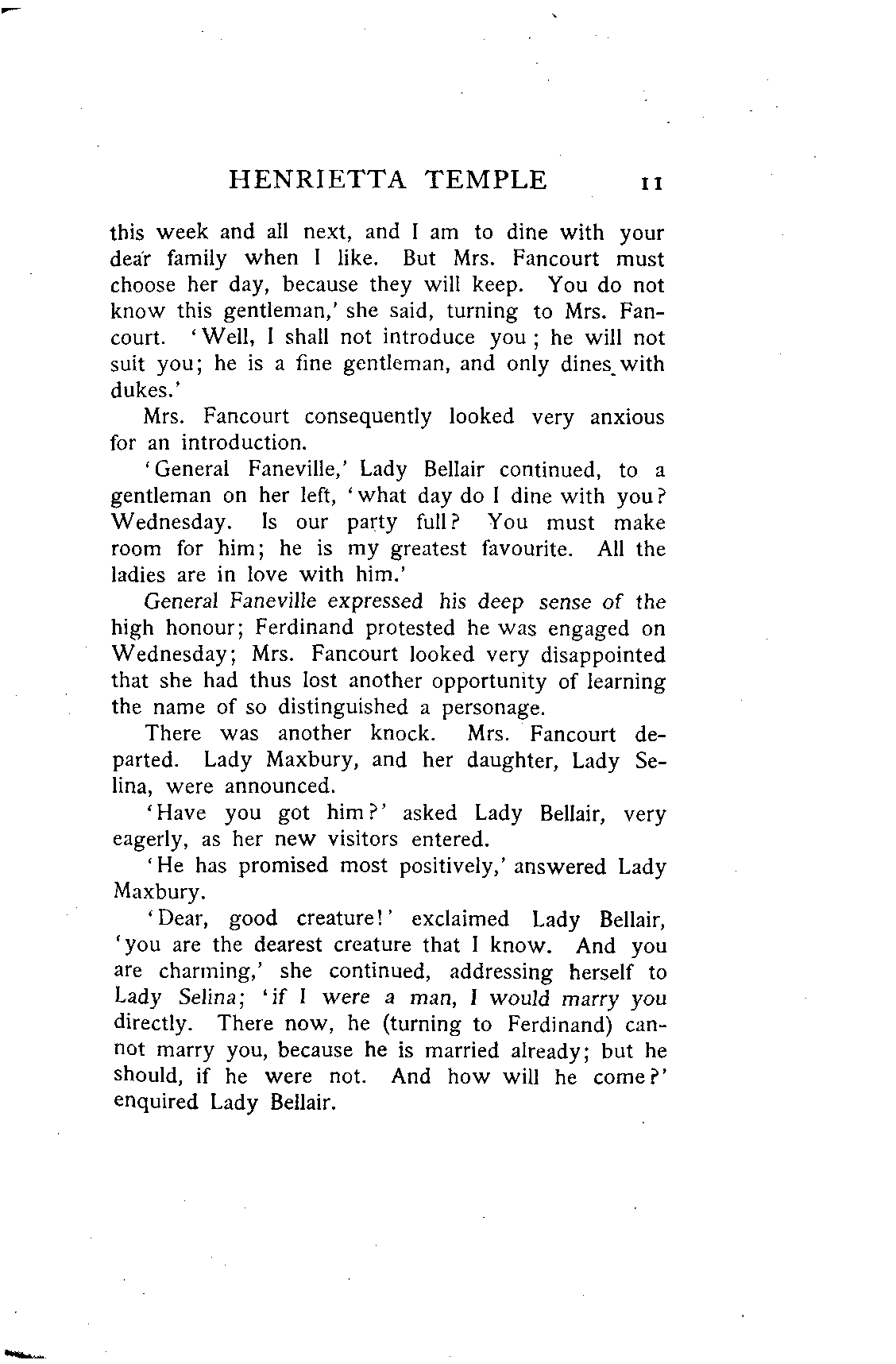 HENRIETTA TEMPLE 11

this week and all next, and I am to dine with your dear family when I like. But Mrs. Fancourt must choose her day, because they will keep. You do not know this gentleman,' she said, turning to Mrs. Fancourt. 'Well, I shall not introduce you; he will not suit you; he is a fine gentleman, and only dines with dukes.'

Mrs. Fancourt consequently looked very anxious for an introduction.

'General Faneville,' Lady Bellair continued, to a gentleman on her left, 'what day do I dine with you? Wednesday. Is our party full? You must make room for him; he is my greatest favourite. All the ladies are in love with him.'

General Faneville expressed his deep sense of the high honour; Ferdinand protested he was engaged on Wednesday; Mrs. Fancourt looked very disappointed that she had thus lost another opportunity of learning the name of so distinguished a personage.

There was another knock. Mrs. Fancourt departed. Lady Maxbury, and her daughter, Lady Selina, were announced.

'Have you got him?' asked Lady Bellair, very eagerly, as her new visitors entered.

'He has promised most positively,' answered Lady Maxbury.

'Dear, good creature!' exclaimed Lady Bellair, 'you are the dearest creature that I know. And you are charming,' she continued, addressing herself to Lady Selina; 'if I were a man, I would marry you directly. There now, he (turning to Ferdinand) cannot marry you, because he is married already; but he should, if he were not. And how will he come?' enquired Lady Bellair.